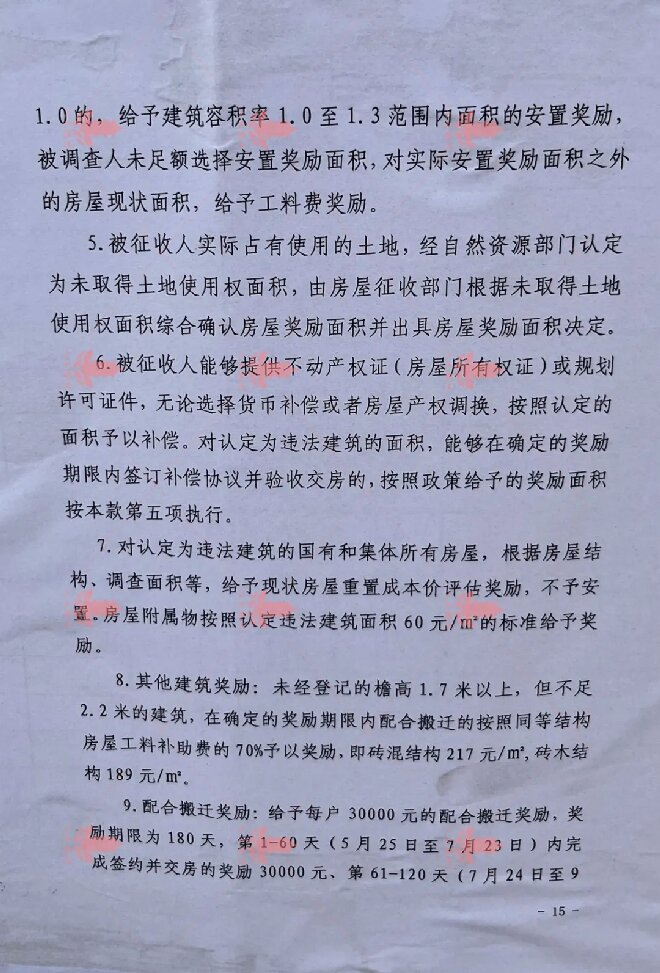 1.0的，给予建筑容积率1.0至1.3范围内面积的安置奖励，被调查人未足额选择安置奖励面积，对实际安置奖励面积之外的房屋现状面积，给予工料费奖励。

5.被征收人实际占有使用的土地，经自然资源部门认定为未取得土地使用权面积，由房屋征收部门根据未取得土地使用权面积综合确认房屋奖励面积并出具房屋奖励面积决定。

6.被征收人能够提供不动产权证（房屋所有权证）或规划许可证件，无论选择货币补偿或者房屋产权调换，按照认定的面积予以补偿。对认定为违法建筑的面积，能够在确定的奖励期限内签订补偿协议并验收交房的，按照政策给予的奖励面积按本款第五项执行。

7.对认定为违法建筑的国有和集体所有房屋，根据房屋结构、调查面积等，给予现状房屋重置成本价评估奖励，不予安置。房屋附属物按照认定违法建筑面积60元/m²的标准给予奖励。

8.其他建筑奖励：未经登记的檐高1.7米以上，但不足2.2米的建筑，在确定的奖励期限内配合搬迁的按照同等结构房屋工料补助费的70%予以奖励，即砖混结构217元/m²，砖木结构189元/m²。

9.配合搬迁奖励：给予每户30000元的配合搬迁奖励，奖励期限为180天，第1-60天（5月25日至7月23日）内完成签约并交房的奖励30000元、第61-120天（7月24日至9

- 15 -